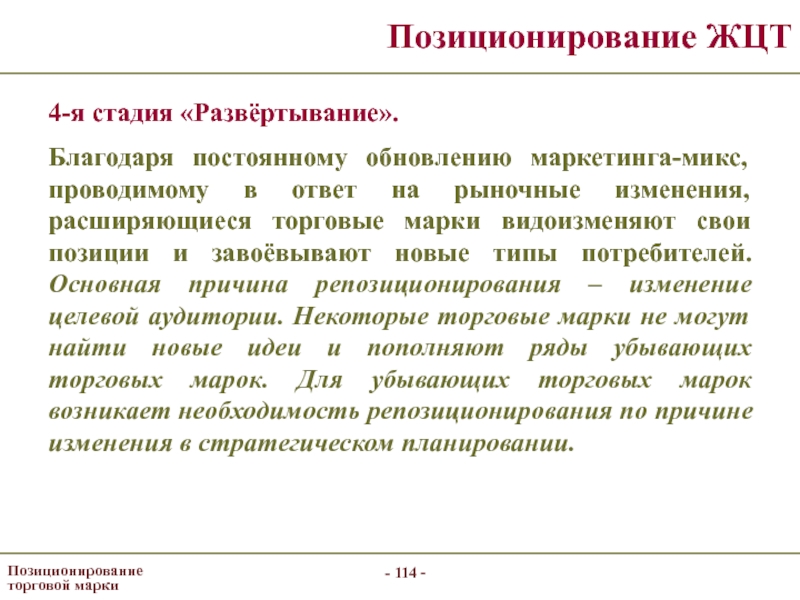 Позиционирование ЖЦТ

4-я стадия «Развёртывание».

Благодаря постоянному обновлению маркетинга-микс, проводимому в ответ на рыночные изменения, расширяющиеся торговые марки видоизменяют свои позиции и завоёвывают новые типы потребителей. Основная причина репозиционирования – изменение целевой аудитории. Некоторые торговые марки не могут найти новые идеи и пополняют ряды убывающих торговых марок. Для убывающих торговых марок возникает необходимость репозиционирования по причине изменения в стратегическом планировании.

Позиционирование торговой марки

- 114 -